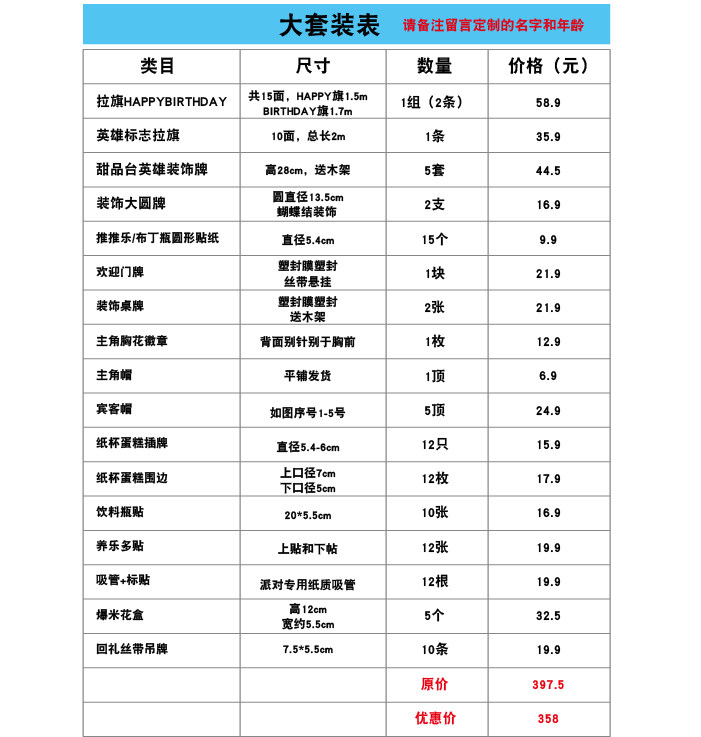 大套装表 请备注留言定制的名字和年龄

| 类目 | 尺寸 | 数量 | 价格（元） |
|---|---|---|---|
| 拉旗HAPPYBIRTHDAY | 共15面，HAPPY旗1.5m BIRTHDAY旗1.7m | 1组（2条） | 58.9 |
| 英雄标志拉旗 | 10面，总长2m | 1条 | 35.9 |
| 甜品台英雄装饰牌 | 高28cm，送木架 | 5套 | 44.5 |
| 装饰大圆牌 | 圆直径13.5cm 蝴蝶结装饰 | 2支 | 16.9 |
| 推推乐/布丁瓶圆形贴纸 | 直径5.4cm | 15个 | 9.9 |
| 欢迎门牌 | 塑封膜塑封 丝带悬挂 | 1块 | 21.9 |
| 装饰桌牌 | 塑封膜塑封 送木架 | 2张 | 21.9 |
| 主角胸花徽章 | 背面别针别于胸前 | 1枚 | 12.9 |
| 主角帽 | 平铺发货 | 1顶 | 6.9 |
| 宾客帽 | 如图序号1-5号 | 5顶 | 24.9 |
| 纸杯蛋糕插牌 | 直径5.4-6cm | 12只 | 15.9 |
| 纸杯蛋糕围边 | 上口径7cm 下口径5cm | 12枚 | 17.9 |
| 饮料瓶贴 | 20*5.5cm | 10张 | 16.9 |
| 养乐多贴 | 上贴和下帖 | 12张 | 19.9 |
| 吸管+标贴 | 派对专用纸质吸管 | 12根 | 19.9 |
| 爆米花盒 | 高12cm 宽约5.5cm | 5个 | 32.5 |
| 回礼丝带吊牌 | 7.5*5.5cm | 10条 | 19.9 |
| | | 原价 | 397.5 |
| | | 优惠价 | 358 |